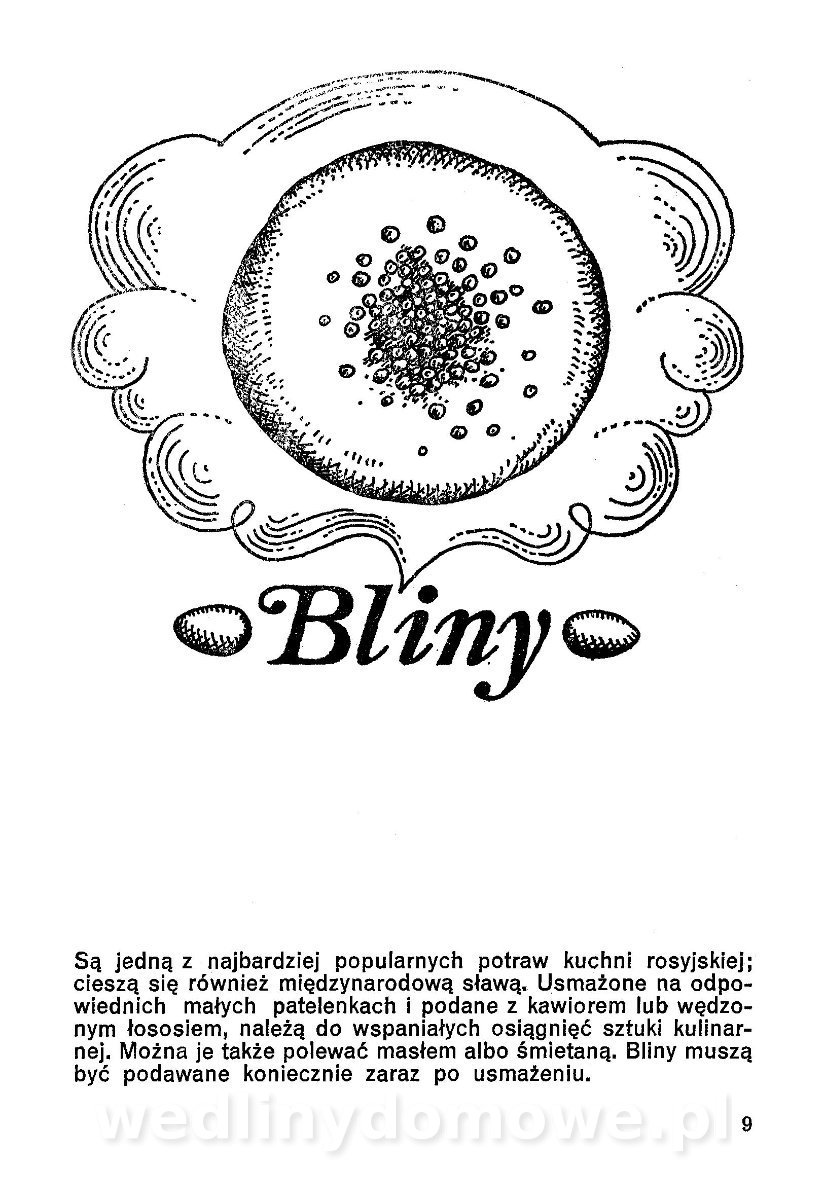 Bliny

Są jedną z najbardziej popularnych potraw kuchni rosyjskiej; cieszą się również międzynarodową sławą. Usmażone na odpowiednich małych patelenkach i podane z kawiorem lub wędzonym łososiem, należą do wspaniałych osiągnięć sztuki kulinarnej. Można je także polewać masłem albo śmietaną. Bliny muszą być podawane koniecznie zaraz po usmażeniu.

wedlinydomowe.pl

9